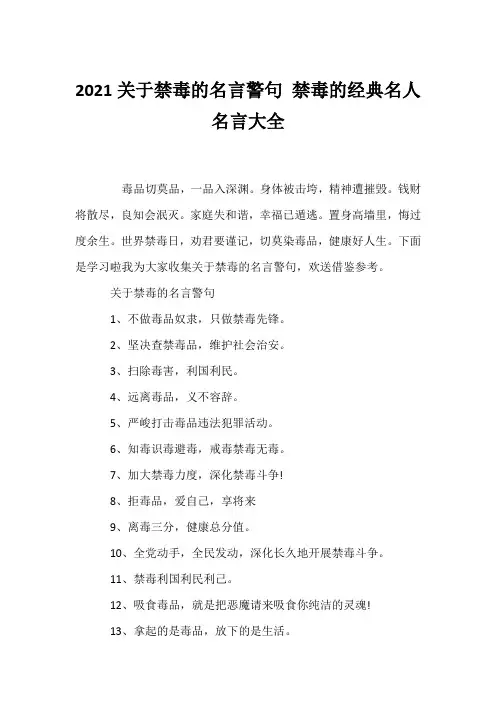 2021 关于禁毒的名言警句 禁毒的经典名人名言大全

毒品切莫品，一品入深渊。身体被击垮，精神遭摧毁。钱财将散尽，良知会泯灭。家庭失和谐，幸福已遁逃。置身高墙里，悔过度余生。世界禁毒日，劝君要谨记，切莫染毒品，健康好人生。下面是学习啦我为大家收集关于禁毒的名言警句，欢送借鉴参考。

关于禁毒的名言警句

1、不做毒品奴隶，只做禁毒先锋。

2、坚决查禁毒品，维护社会治安。

3、扫除毒害，利国利民。

4、远离毒品，义不容辞。

5、严峻打击毒品违法犯罪活动。

6、知毒识毒避毒，戒毒禁毒无毒。

7、加大禁毒力度，深化禁毒斗争!

8、拒毒品，爱自己，享将来

9、离毒三分，健康总分值。

10、全党动手，全民发动，深化长久地开展禁毒斗争。

11、禁毒利国利民利己。

12、吸食毒品，就是把恶魔请来吸食你纯洁的灵魂!

13、拿起的是毒品，放下的是生活。